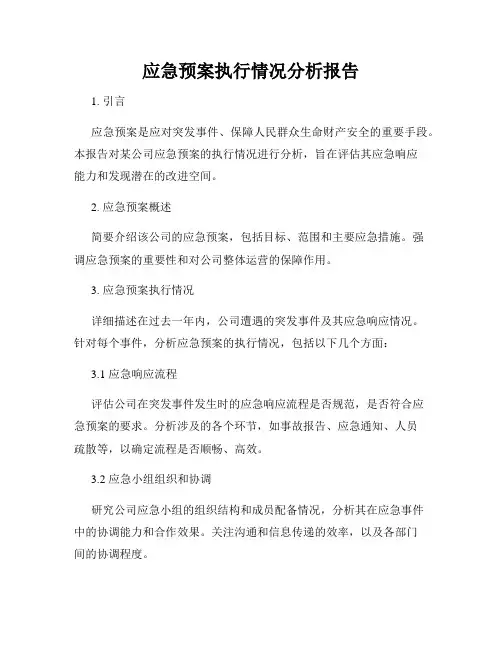 应急预案执行情况分析报告

1. 引言

应急预案是应对突发事件、保障人民群众生命财产安全的重要手段。本报告对某公司应急预案的执行情况进行分析，旨在评估其应急响应能力和发现潜在的改进空间。

2. 应急预案概述

简要介绍该公司的应急预案，包括目标、范围和主要应急措施。强调应急预案的重要性和对公司整体运营的保障作用。

3. 应急预案执行情况

详细描述在过去一年内，公司遭遇的突发事件及其应急响应情况。针对每个事件，分析应急预案的执行情况，包括以下几个方面：

3.1 应急响应流程

评估公司在突发事件发生时的应急响应流程是否规范，是否符合应急预案的要求。分析涉及的各个环节，如事故报告、应急通知、人员疏散等，以确定流程是否顺畅、高效。

3.2 应急小组组织和协调

研究公司应急小组的组织结构和成员配备情况，分析其在应急事件中的协调能力和合作效果。关注沟通和信息传递的效率，以及各部门间的协调程度。